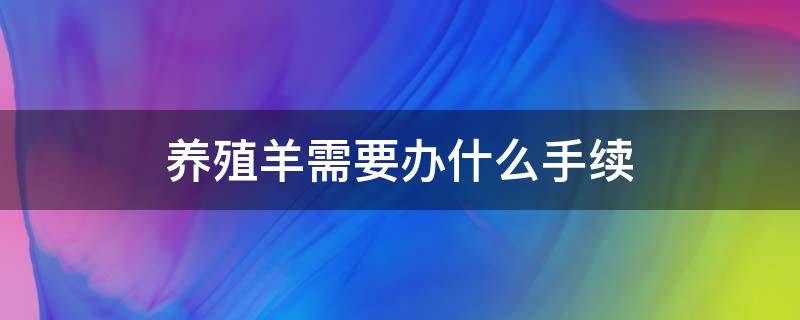 养殖羊需要办什么手续